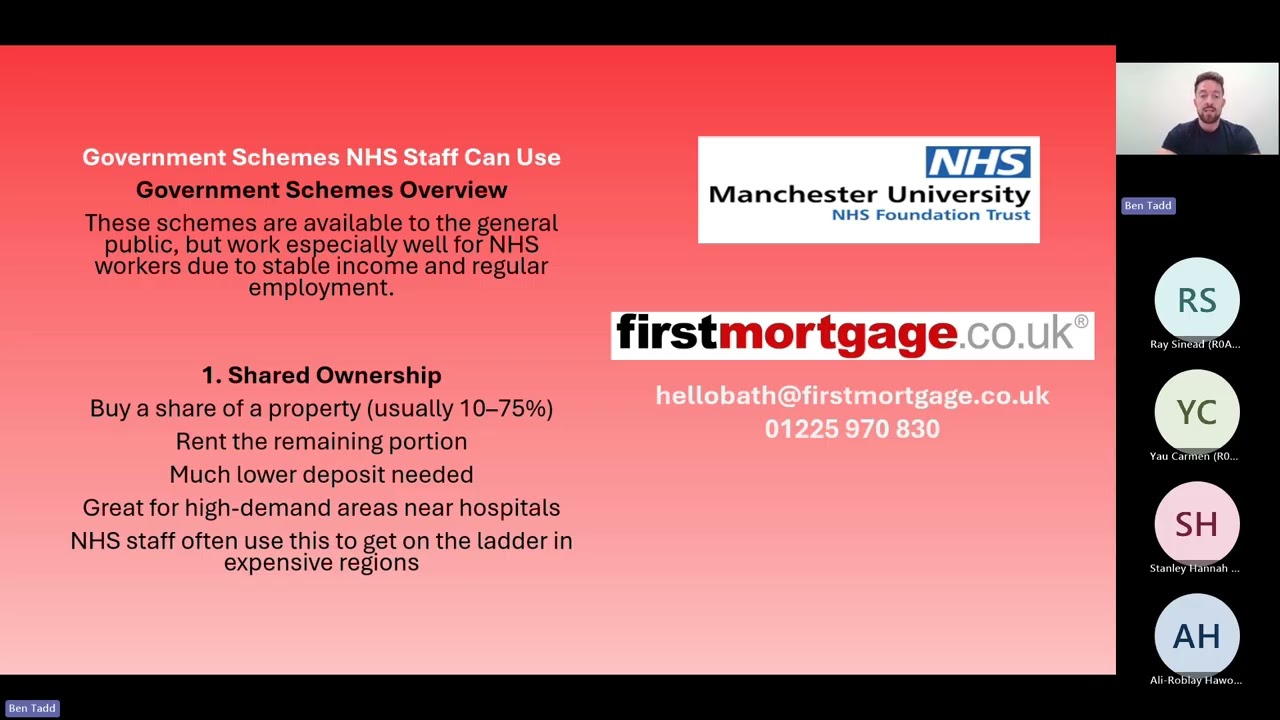 Government Schemes NHS Staff Can Use
Government Schemes Overview
These schemes are available to the general public, but work especially well for NHS workers due to stable income and regular employment.

1. Shared Ownership
Buy a share of a property (usually 10–75%)
Rent the remaining portion
Much lower deposit needed
Great for high-demand areas near hospitals
NHS staff often use this to get on the ladder in expensive regions

NHS
Manchester University
NHS Foundation Trust

firstmortgage.co.uk®
hellobath@firstmortgage.co.uk
01225 970 830

Ben Tadd
RS
Ray Sinead (R0A...
YC
Yau Carmen (R0...
SH
Stanley Hannah ...
AH
Ali-Roblay Hawo...
Ben Tadd